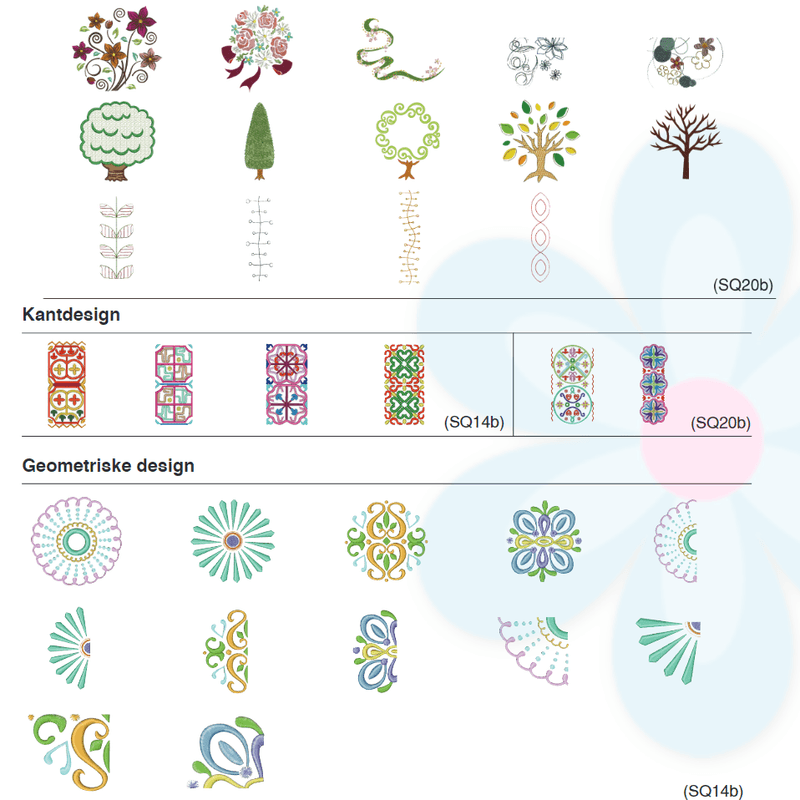 (SQ20b)

Kantdesign

(SQ14b)

(SQ20b)

Geometriske design

(SQ14b)